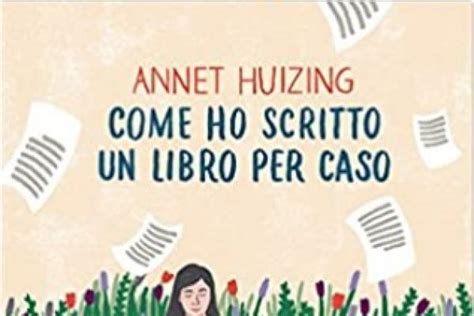 ANNET HUIZING
COME HO SCRITTO UN LIBRO PER CASO